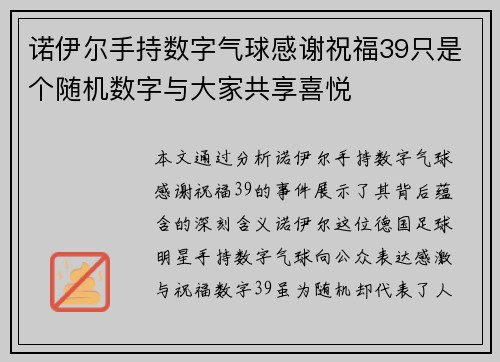 诺伊尔手持数字气球感谢祝福39只是个随机数字与大家共享喜悦

本文通过分析诺伊尔手持数字气球感谢祝福39的事件展示了其背后蕴含的深刻含义诺伊尔这位德国足球明星手持数字气球向公众表达感激与祝福数字39虽为随机却代表了人